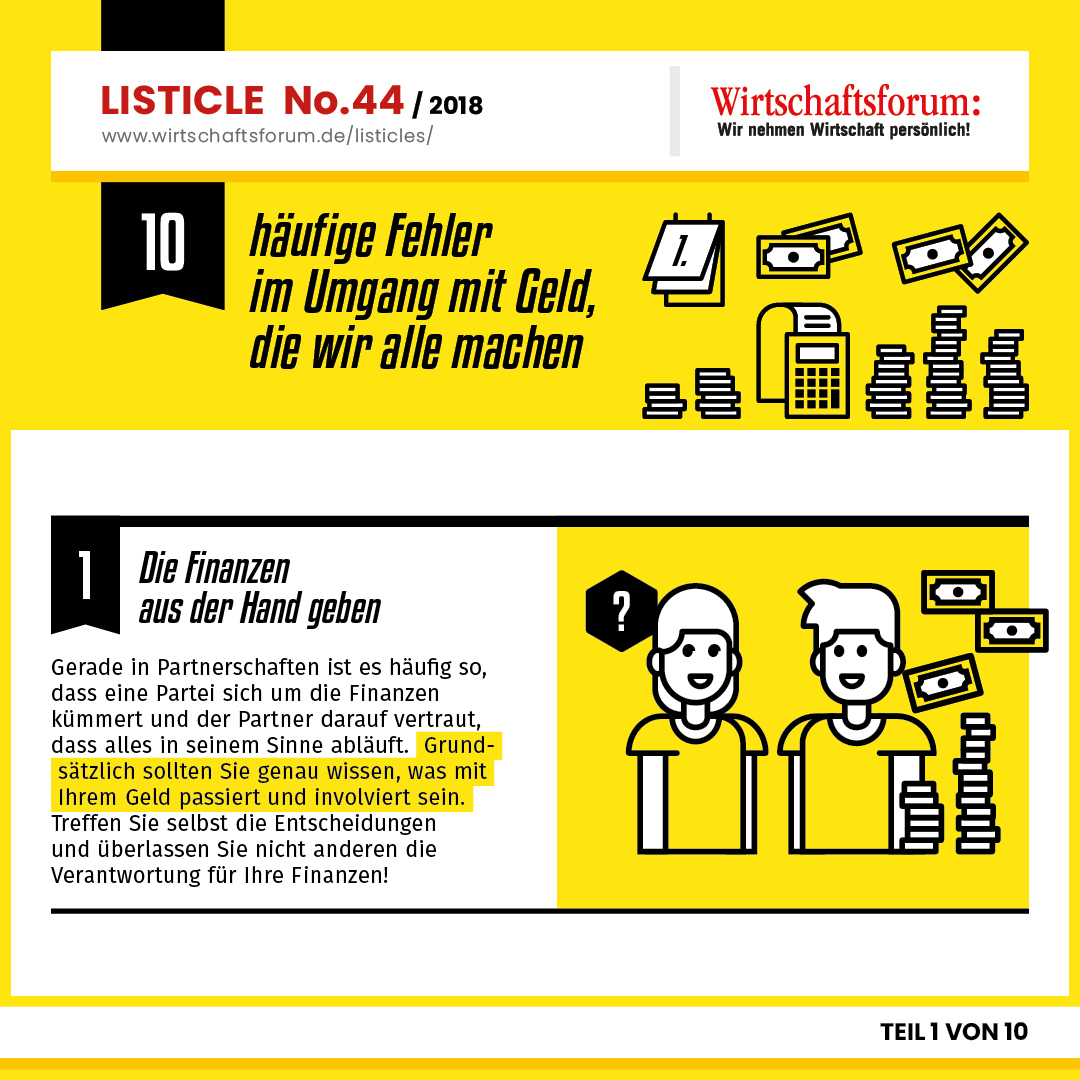 LISTICLE No.44 / 2018
www.wirtschaftsforum.de/listicles/

Wirtschaftsforum:
Wir nehmen Wirtschaft persönlich!

10

häufige Fehler
im Umgang mit Geld,
die wir alle machen

1.

1

Die Finanzen
aus der Hand geben

Gerade in Partnerschaften ist es häufig so, dass eine Partei sich um die Finanzen kümmert und der Partner darauf vertraut, dass alles in seinem Sinne abläuft. Grundsätzlich sollten Sie genau wissen, was mit Ihrem Geld passiert und involviert sein. Treffen Sie selbst die Entscheidungen und überlassen Sie nicht anderen die Verantwortung für Ihre Finanzen!

?

TEIL 1 VON 10